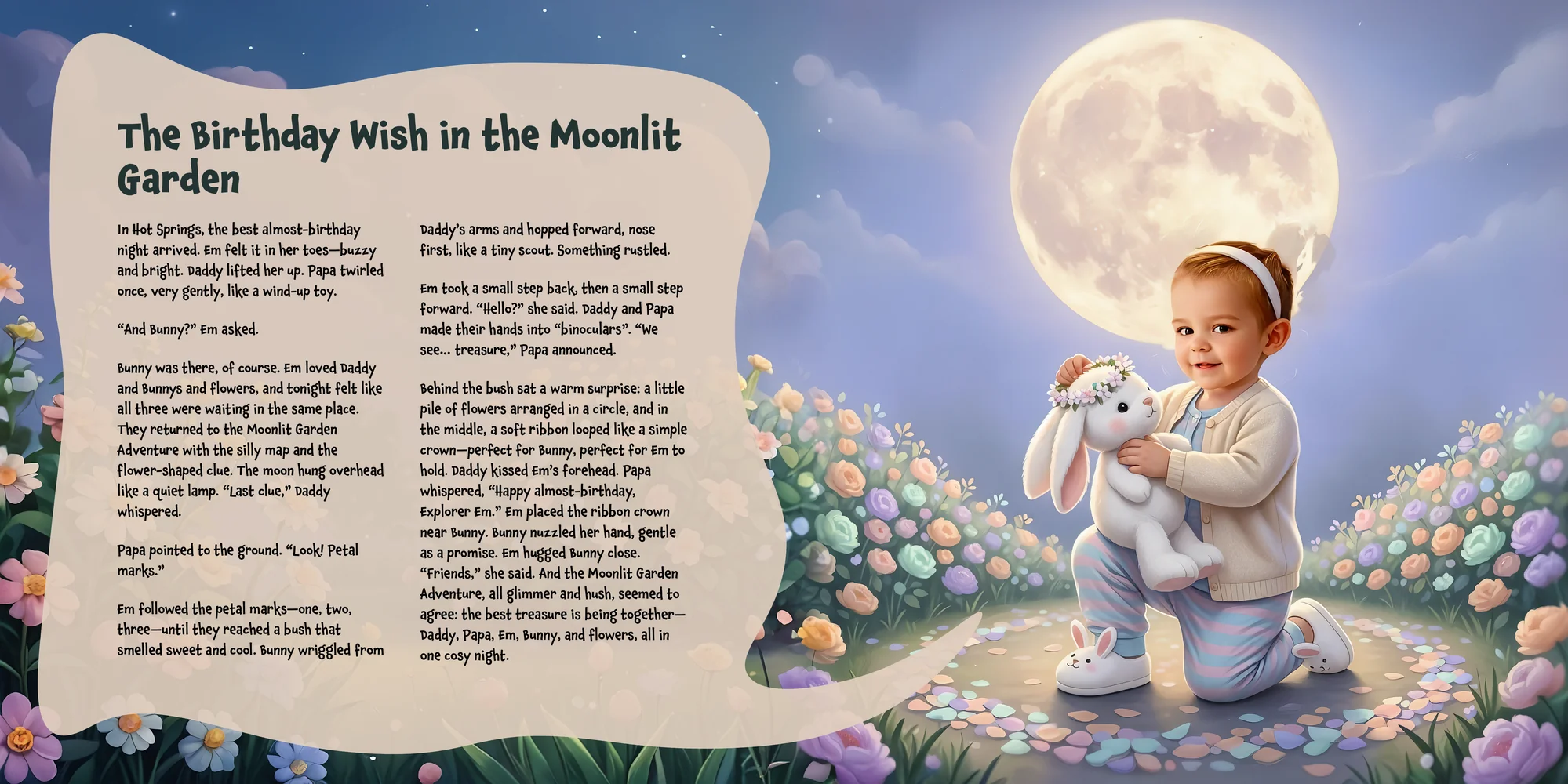 The Birthday Wish in the Moonlit Garden

In Hot Springs, the best almost-birthday night arrived. Em felt it in her toes—buzzy and bright. Daddy lifted her up. Papa twirled once, very gently, like a wind-up toy.

"And Bunny?" Em asked.

Bunny was there, of course. Em loved Daddy and Bunnys and flowers, and tonight felt like all three were waiting in the same place. They returned to the Moonlit Garden Adventure with the silly map and the flower-shaped clue. The moon hung overhead like a quiet lamp. "Last clue," Daddy whispered.

Papa pointed to the ground. "Look! Petal marks."

Em followed the petal marks—one, two, three—until they reached a bush that smelled sweet and cool. Bunny wriggled from Daddy's arms and hopped forward, nose first, like a tiny scout. Something rustled.

Em took a small step back, then a small step forward. "Hello?" she said. Daddy and Papa made their hands into "binoculars". "We see... treasure," Papa announced.

Behind the bush sat a warm surprise: a little pile of flowers arranged in a circle, and in the middle, a soft ribbon looped like a simple crown—perfect for Bunny, perfect for Em to hold. Daddy kissed Em's forehead. Papa whispered, "Happy almost-birthday, Explorer Em." Em placed the ribbon crown near Bunny. Bunny nuzzled her hand, gentle as a promise. Em hugged Bunny close. "Friends," she said. And the Moonlit Garden Adventure, all glimmer and hush, seemed to agree: the best treasure is being together—Daddy, Papa, Em, Bunny, and flowers, all in one cosy night.